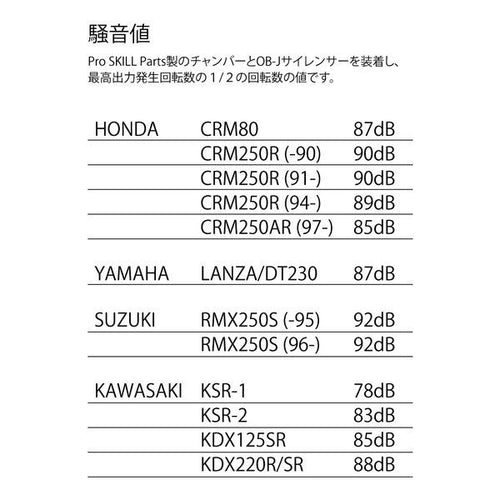 騒音値

Pro SKILL Parts製のチャンバーとOB-Jサイレンサーを装着し、最高出力発生回転数の１/２の回転数の値です。

| | | |
|---|---|---|
| HONDA | CRM80 | 87dB |
| | CRM250R (-90) | 90dB |
| | CRM250R (91-) | 90dB |
| | CRM250R (94-) | 89dB |
| | CRM250AR (97-) | 85dB |
| YAMAHA | LANZA/DT230 | 87dB |
| SUZUKI | RMX250S (-95) | 92dB |
| | RMX250S (96-) | 92dB |
| KAWASAKI | KSR-1 | 78dB |
| | KSR-2 | 83dB |
| | KDX125SR | 85dB |
| | KDX220R/SR | 88dB |